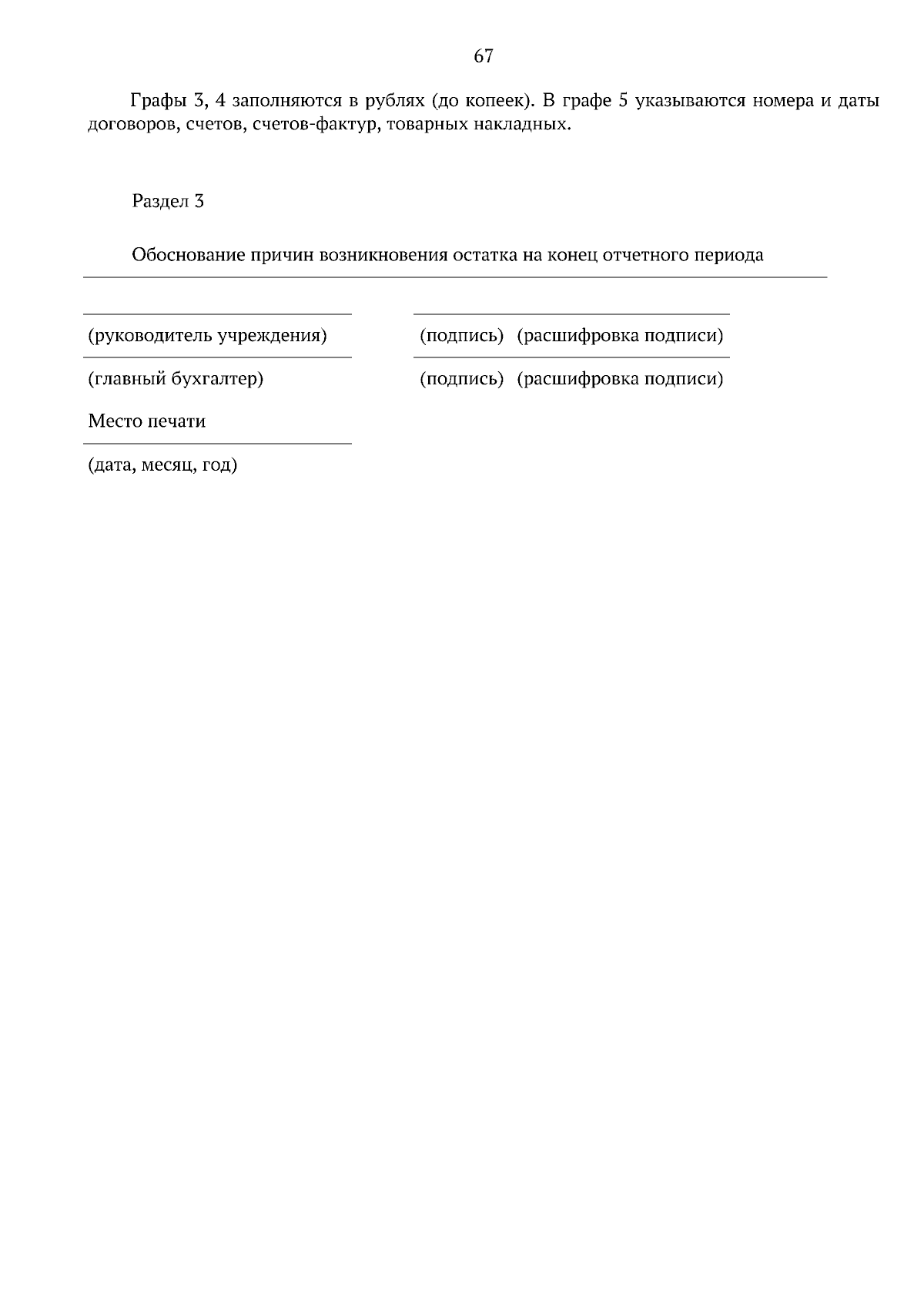 67

Графы 3, 4 заполняются в рублях (до копеек). В графе 5 указываются номера и даты договоров, счетов, счетов-фактур, товарных накладных.

Раздел 3

Обоснование причин возникновения остатка на конец отчетного периода

(руководитель учреждения) (подпись) (расшифровка подписи)

(главный бухгалтер) (подпись) (расшифровка подписи)

Место печати

(дата, месяц, год)